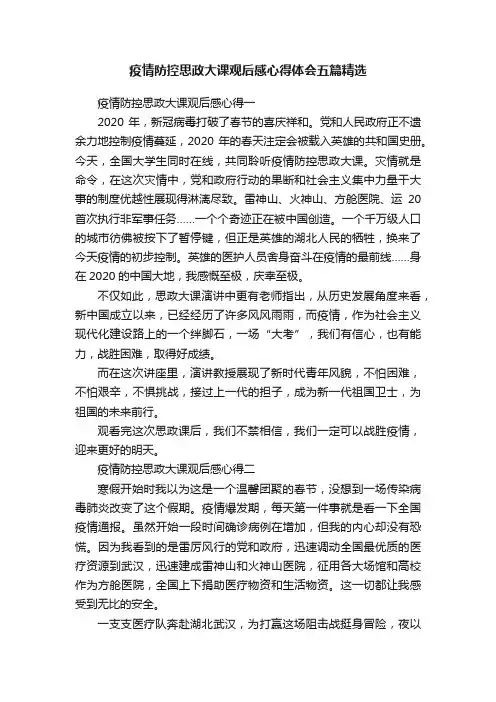 疫情防控思政大课观后感心得体会五篇精选

疫情防控思政大课观后感心得一

2020 年，新冠病毒打破了春节的喜庆祥和。党和人民政府正不遗余力地控制疫情蔓延，2020 年的春天注定会被载入英雄的共和国史册。今天，全国大学生同时在线，共同聆听疫情防控思政大课。灾情就是命令，在这次灾情中，党和政府行动的果断和社会主义集中力量干大事的制度优越性展现得淋漓尽致。雷神山、火神山、方舱医院、运 20 首次执行非军事任务……一个个奇迹正在被中国创造。一个千万级人口的城市彷佛被按下了暂停键，但正是英雄的湖北人民的牺牲，换来了今天疫情的初步控制。英雄的医护人员舍身奋斗在疫情的最前线……身在 2020 的中国大地，我感慨至极，庆幸至极。

不仅如此，思政大课演讲中更有老师指出，从历史发展角度来看，新中国成立以来，已经经历了许多风风雨雨，而疫情，作为社会主义现代化建设路上的一个绊脚石，一场“大考”，我们有信心，也有能力，战胜困难，取得好成绩。

而在这次讲座里，演讲教授展现了新时代青年风貌，不怕困难，不怕艰辛，不惧挑战，接过上一代的担子，成为新一代祖国卫士，为祖国的未来前行。

观看完这次思政课后，我们不禁相信，我们一定可以战胜疫情，迎来更好的明天。

疫情防控思政大课观后感心得二

寒假开始时我以为这是一个温馨团聚的春节，没想到一场传染病毒肺炎改变了这个假期。疫情爆发期，每天第一件事就是看一下全国疫情通报。虽然开始一段时间确诊病例在增加，但我的内心却没有恐慌。因为我看到的是雷厉风行的党和政府，迅速调动全国最优质的医疗资源到武汉，迅速建成雷神山和火神山医院，征用各大场馆和高校作为方舱医院，全国上下捐助医疗物资和生活物资。这一切都让我感受到无比的安全。

一支支医疗队奔赴湖北武汉，为打赢这场阻击战挺身冒险，夜以